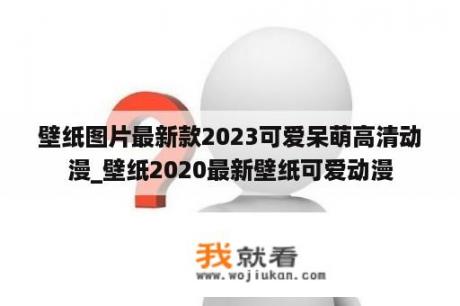 壁纸图片最新款2023可爱呆萌高清动漫_壁纸2020最新壁纸可爱动漫

我就看
www.wojiukan.com